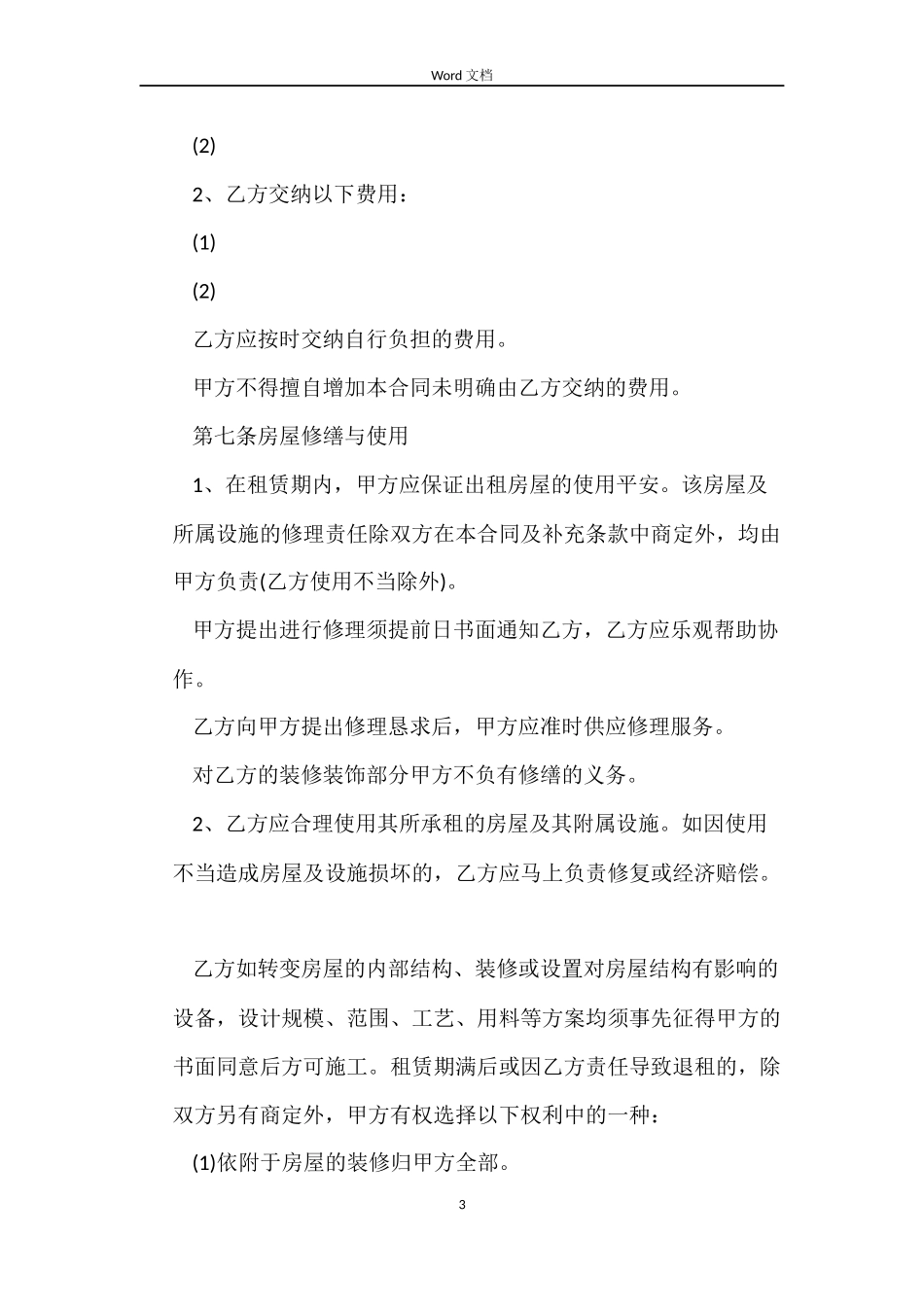 Word 文档

(2)

2、乙方交纳以下费用：

(1)

(2)

乙方应按时交纳自行负担的费用。

甲方不得擅自增加本合同未明确由乙方交纳的费用。

第七条房屋修缮与使用

1、在租赁期内，甲方应保证出租房屋的使用平安。该房屋及所属设施的修理责任除双方在本合同及补充条款中商定外，均由甲方负责(乙方使用不当除外)。

甲方提出进行修理须提前日书面通知乙方，乙方应乐观帮助协作。

乙方向甲方提出修理恳求后，甲方应准时供应修理服务。

对乙方的装修装饰部分甲方不负有修缮的义务。

2、乙方应合理使用其所承租的房屋及其附属设施。如因使用不当造成房屋及设施损坏的，乙方应马上负责修复或经济赔偿。

乙方如转变房屋的内部结构、装修或设置对房屋结构有影响的设备，设计规模、范围、工艺、用料等方案均须事先征得甲方的书面同意后方可施工。租赁期满后或因乙方责任导致退租的，除双方另有商定外，甲方有权选择以下权利中的一种：

(1)依附于房屋的装修归甲方全部。

3